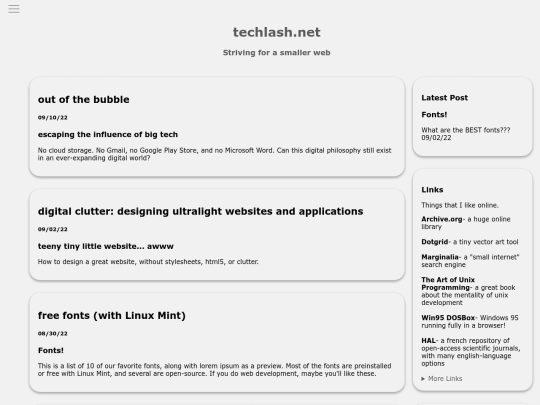 techlash.net

Striving for a smaller web

out of the bubble

09/10/22

escaping the influence of big tech

No cloud storage. No Gmail, no Google Play Store, and no Microsoft Word. Can this digital philosophy still exist in an ever-expanding digital world?

digital clutter: designing ultralight websites and applications

09/02/22

teeny tiny little website... awww

How to design a great website, without stylesheets, html5, or clutter.

free fonts (with Linux Mint)

08/30/22

Fonts!

This is a list of 10 of our favorite fonts, along with lorem ipsum as a preview. Most of the fonts are preinstalled or free with Linux Mint, and several are open-source. If you do web development, maybe you'll like these.

Latest Post

Fonts!

What are the BEST fonts???
09/02/22

Links

Things that I like online.

Archive.org- a huge online library

Dotgrid- a tiny vector art tool

Marginalia- a "small internet" search engine

The Art of Unix Programming- a great book about the mentality of unix development

Win95 DOSBox- Windows 95 running fully in a browser!

HAL- a french repository of open-access scientific journals, with many english-language options

▸ More Links